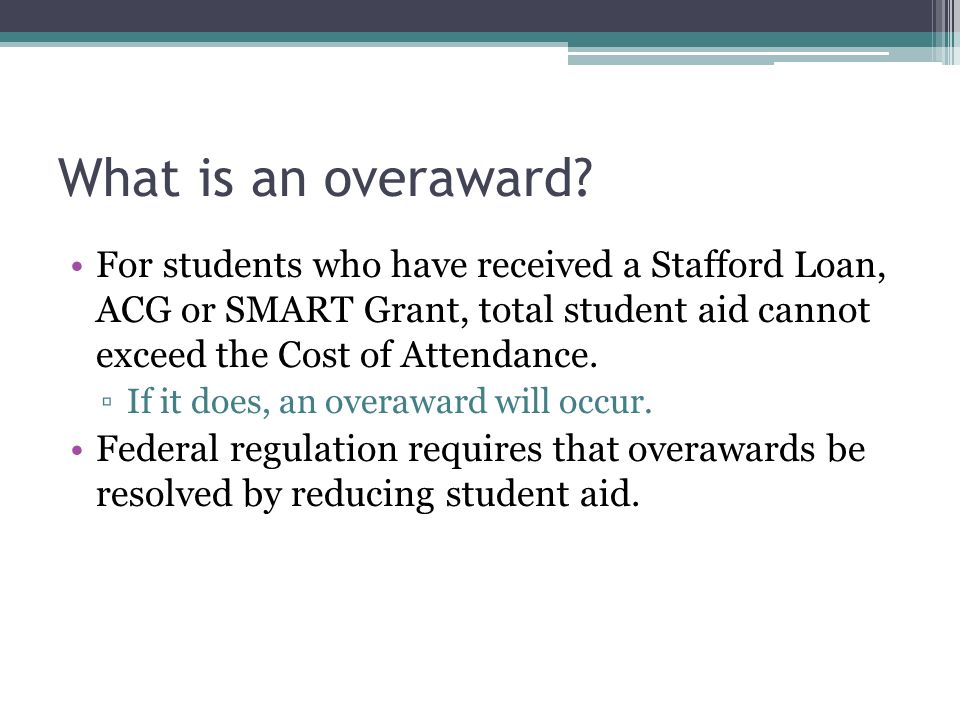 What is an overaward?

• For students who have received a Stafford Loan, ACG or SMART Grant, total student aid cannot exceed the Cost of Attendance.
▫ If it does, an overaward will occur.
• Federal regulation requires that overawards be resolved by reducing student aid.